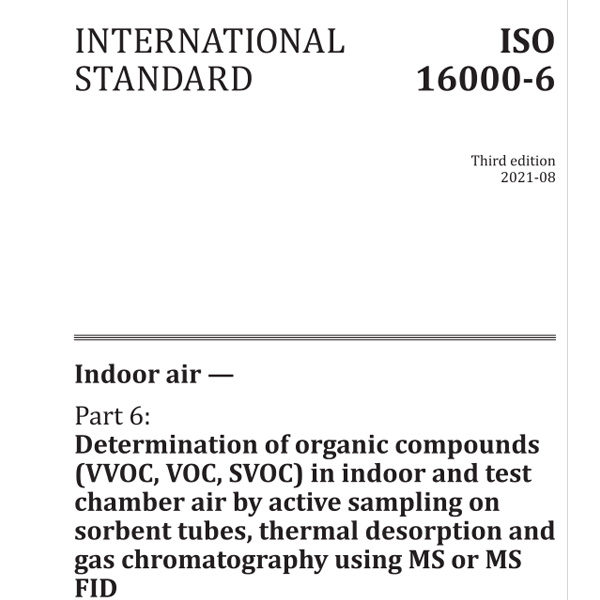 INTERNATIONAL STANDARD

ISO 16000-6

Third edition
2021-08

Indoor air —

Part 6:
Determination of organic compounds (VVOC, VOC, SVOC) in indoor and test chamber air by active sampling on sorbent tubes, thermal desorption and gas chromatography using MS or MS FID